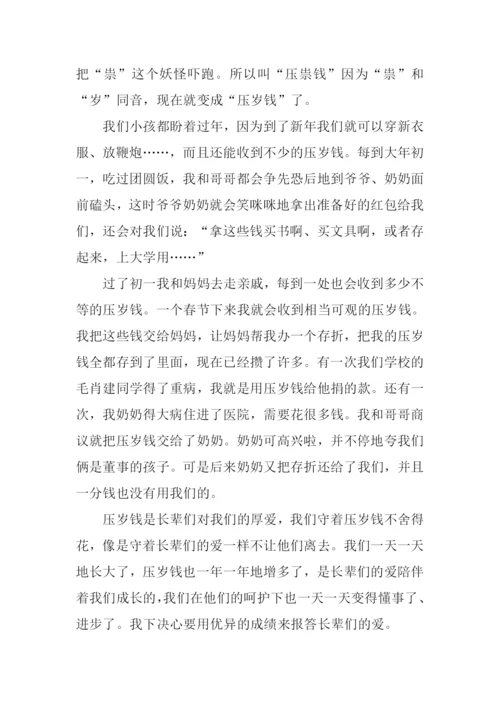 把“祟”这个妖怪吓跑。所以叫“压祟钱”因为“祟”和“岁”同音，现在就变成“压岁钱”了。

我们小孩都盼着过年，因为到了新年我们就可以穿新衣服、放鞭炮……，而且还能收到不少的压岁钱。每到大年初一，吃过团圆饭，我和哥哥都会争先恐后地到爷爷、奶奶面前磕头，这时爷爷奶奶就会笑咪咪地拿出准备好的红包给我们，还会对我们说：“拿这些钱买书啊、买文具啊，或者存起来，上大学用……”

过了初一我和妈妈去走亲戚，每到一处也会收到多少不等的压岁钱。一个春节下来我就会收到相当可观的压岁钱。我把这些钱交给妈妈，让妈妈帮我办一个存折，把我的压岁钱全都存到了里面，现在已经攒了许多。有一次我们学校的毛肖建同学得了重病，我就是用压岁钱给他捐的款。还有一次，我奶奶得大病住进了医院，需要花很多钱。我和哥哥商议就把压岁钱交给了奶奶。奶奶可高兴啦，并不停地夸我们俩是董事的孩子。可是后来奶奶又把存折还给了我们，并且一分钱也没有用我们的。

压岁钱是长辈们对我们的厚爱，我们守着压岁钱不舍得花，像是守着长辈们的爱一样不让他们离去。我们一天一天地长大了，压岁钱也一年一年地增多了，是长辈们的爱陪伴着我们成长的，我们在他们的呵护下也一天一天变得懂事了、进步了。我下决心要用优异的成绩来报答长辈们的爱。